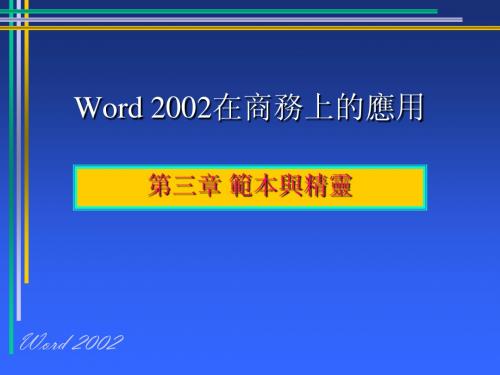 Word 2002在商務上的應用

第三章 範本與精靈

Word 2002